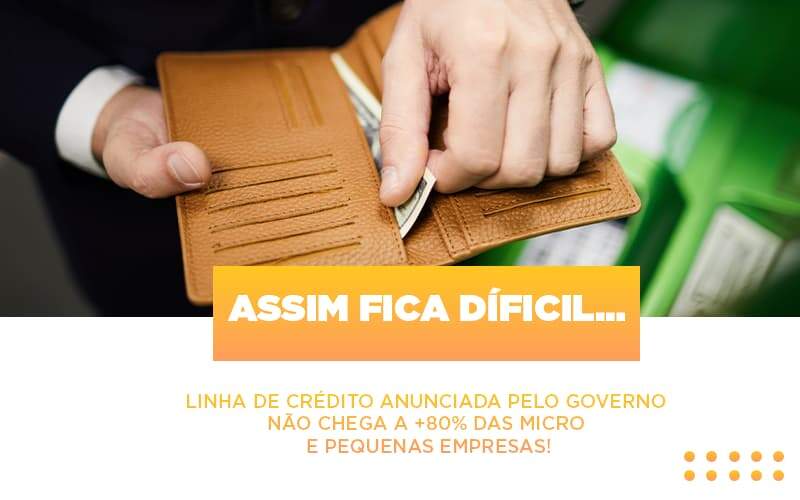 ASSIM FICA DÍFICIL...

LINHA DE CRÉDITO ANUNCIADA PELO GOVERNO NÃO CHEGA A +80% DAS MICRO E PEQUENAS EMPRESAS!